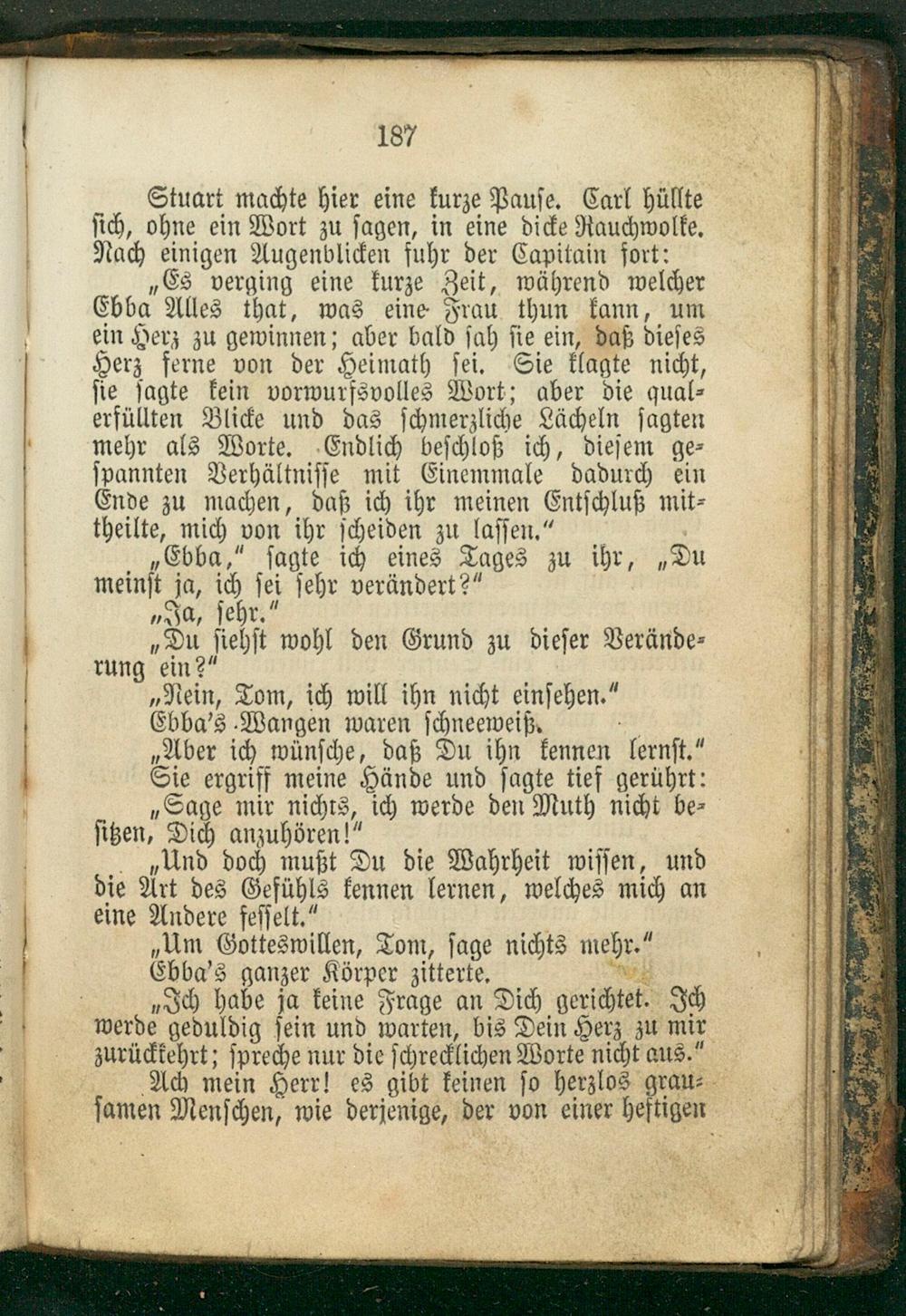 187

Stuart machte hier eine kurze Pause. Carl hüllte sich, ohne ein Wort zu sagen, in eine dicke Rauchwolke. Nach einigen Augenblicken fuhr der Capitain fort:

„Es verging eine kurze Zeit, während welcher Ebba Alles that, was eine Frau thun kann, um ein Herz zu gewinnen; aber bald sah sie ein, daß dieses Herz ferne von der Heimath sei. Sie klagte nicht, sie sagte kein vorwurfsvolles Wort; aber die qualerfüllten Blicke und das schmerzliche Lächeln sagten mehr als Worte. Endlich beschloß ich, diesem gespannten Verhältnisse mit Einemmale dadurch ein Ende zu machen, daß ich ihr meinen Entschluß mittheilte, mich von ihr scheiden zu lassen.“

„Ebba,“ sagte ich eines Tages zu ihr, „Du meinst ja, ich sei sehr verändert?“

„Ja, sehr.“

„Du siehst wohl den Grund zu dieser Veränderung ein?“

„Nein, Tom, ich will ihn nicht einsehen.“

Ebba's Wangen waren schneeweiß.

„Aber ich wünsche, daß Du ihn kennen lernst.“

Sie ergriff meine Hände und sagte tief gerührt:

„Sage mir nichts, ich werde den Muth nicht besitzen, Dich anzuhören!“

„Und doch mußt Du die Wahrheit wissen, und die Art des Gefühls kennen lernen, welches mich an eine Andere fesselt.“

„Um Gotteswillen, Tom, sage nichts mehr.“

Ebba's ganzer Körper zitterte.

„Ich habe ja keine Frage an Dich gerichtet. Ich werde geduldig sein und warten, bis Dein Herz zu mir zurückkehrt; spreche nur die schrecklichen Worte nicht aus.“

Ach mein Herr! es gibt keinen so herzlos grausamen Menschen, wie derjenige, der von einer heftigen